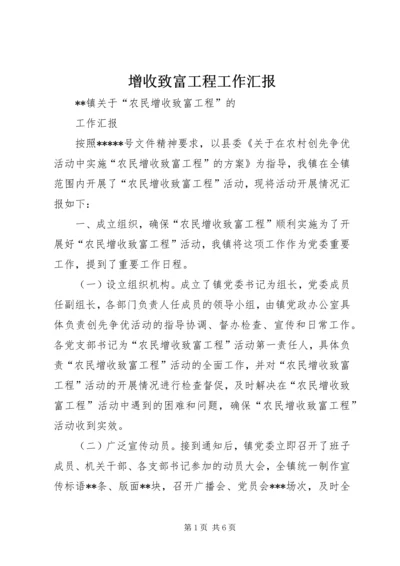 增收致富工程工作汇报

**镇关于“农民增收致富工程”的

工作汇报

按照*****号文件精神要求，以县委《关于在农村创先争优活动中实施“农民增收致富工程”的方案》为指导，我镇在全镇范围内开展了“农民增收致富工程”活动，现将活动开展情况汇报如下：

一、成立组织，确保“农民增收致富工程”顺利实施为了开展好“农民增收致富工程”活动，我镇将这项工作作为党委重要工作，提到了重要工作日程。

（一）设立组织机构。成立了镇党委书记为组长，党委成员任副组长，各部门负责人任成员的领导小组，由镇党政办公室具体负责创先争优活动的指导协调、督办检查、宣传和日常工作。各党支部书记为“农民增收致富工程”活动第一责任人，具体负责“农民增收致富工程”活动的全面工作，并对“农民增收致富工程”活动的开展情况进行检查督促，及时解决在“农民增收致富工程”活动中遇到的困难和问题，确保“农民增收致富工程”活动收到实效。

（二）广泛宣传动员。接到通知后，镇党委立即召开了班子成员、机关干部、各支部书记参加的动员大会，全镇统一制作宣传标语**条、版面**块，召开广播会、党员会***场次，及时全

第1页 共6页